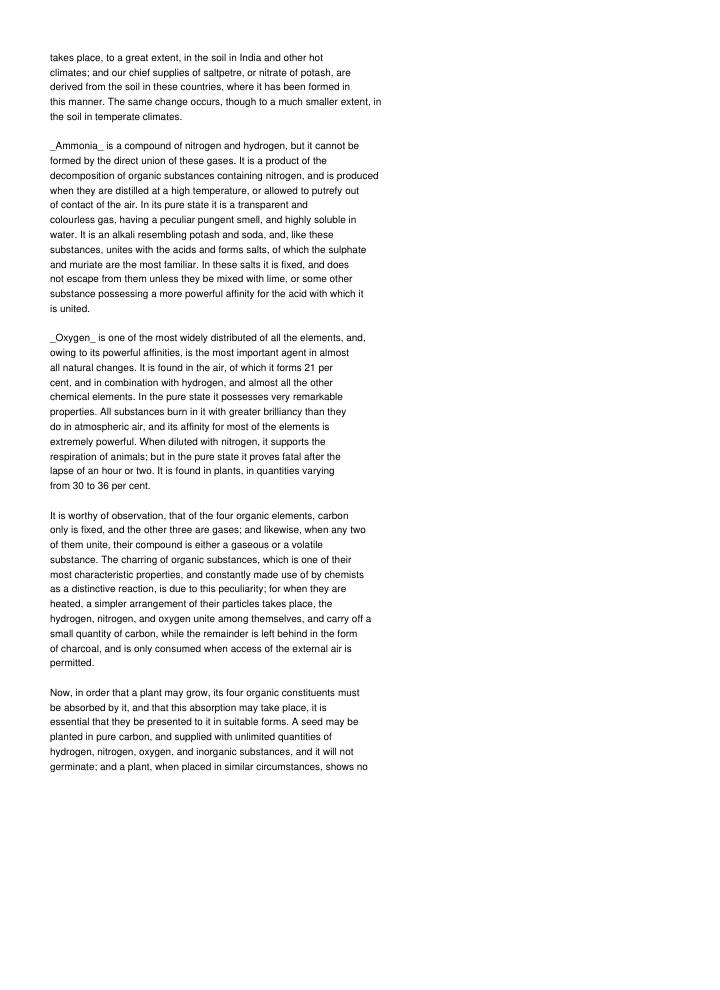 takes place, to a great extent, in the soil in India and other hot climates; and our chief supplies of saltpetre, or nitrate of potash, are derived from the soil in these countries, where it has been formed in this manner. The same change occurs, though to a much smaller extent, in the soil in temperate climates.

_Ammonia_ is a compound of nitrogen and hydrogen, but it cannot be formed by the direct union of these gases. It is a product of the decomposition of organic substances containing nitrogen, and is produced when they are distilled at a high temperature, or allowed to putrefy out of contact of the air. In its pure state it is a transparent and colourless gas, having a peculiar pungent smell, and highly soluble in water. It is an alkali resembling potash and soda, and, like these substances, unites with the acids and forms salts, of which the sulphate and muriate are the most familiar. In these salts it is fixed, and does not escape from them unless they be mixed with lime, or some other substance possessing a more powerful affinity for the acid with which it is united.

_Oxygen_ is one of the most widely distributed of all the elements, and, owing to its powerful affinities, is the most important agent in almost all natural changes. It is found in the air, of which it forms 21 per cent, and in combination with hydrogen, and almost all the other chemical elements. In the pure state it possesses very remarkable properties. All substances burn in it with greater brilliancy than they do in atmospheric air, and its affinity for most of the elements is extremely powerful. When diluted with nitrogen, it supports the respiration of animals; but in the pure state it proves fatal after the lapse of an hour or two. It is found in plants, in quantities varying from 30 to 36 per cent.

It is worthy of observation, that of the four organic elements, carbon only is fixed, and the other three are gases; and likewise, when any two of them unite, their compound is either a gaseous or a volatile substance. The charring of organic substances, which is one of their most characteristic properties, and constantly made use of by chemists as a distinctive reaction, is due to this peculiarity; for when they are heated, a simpler arrangement of their particles takes place, the hydrogen, nitrogen, and oxygen unite among themselves, and carry off a small quantity of carbon, while the remainder is left behind in the form of charcoal, and is only consumed when access of the external air is permitted.

Now, in order that a plant may grow, its four organic constituents must be absorbed by it, and that this absorption may take place, it is essential that they be presented to it in suitable forms. A seed may be planted in pure carbon, and supplied with unlimited quantities of hydrogen, nitrogen, oxygen, and inorganic substances, and it will not germinate; and a plant, when placed in similar circumstances, shows no